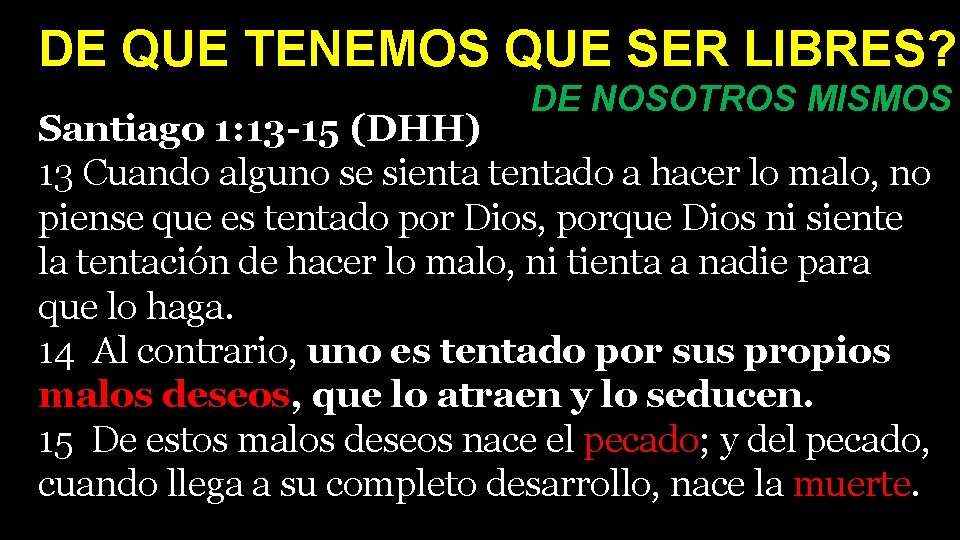 DE QUE TENEMOS QUE SER LIBRES?

DE NOSOTROS MISMOS

Santiago 1:13-15 (DHH)
13 Cuando alguno se sienta tentado a hacer lo malo, no piense que es tentado por Dios, porque Dios ni siente la tentación de hacer lo malo, ni tienta a nadie para que lo haga.
14 Al contrario, uno es tentado por sus propios malos deseos, que lo atraen y lo seducen.
15 De estos malos deseos nace el pecado; y del pecado, cuando llega a su completo desarrollo, nace la muerte.